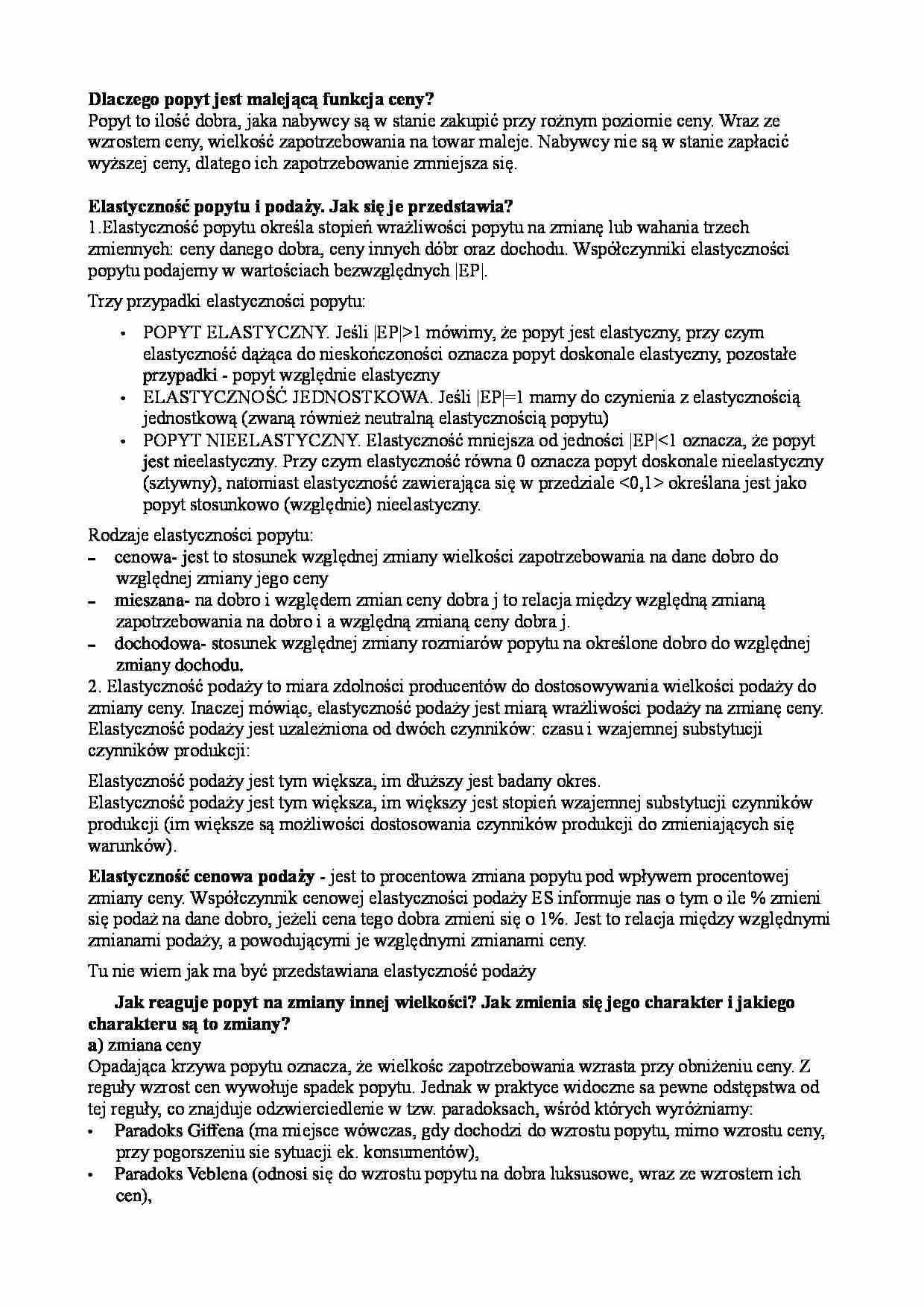 Dlaczego popyt jest malejącą funkcja ceny?
Popyt to ilość dobra, jaka nabywcy są w stanie zakupić przy rożnym poziomie ceny. Wraz ze wzrostem ceny, wielkość zapotrzebowania na towar maleje. Nabywcy nie są w stanie zapłacić wyższej ceny, dlatego ich zapotrzebowanie zmniejsza się.

Elastyczność popytu i podaży. Jak się je przedstawia?
1.Elastyczność popytu określa stopień wrażliwości popytu na zmianę lub wahania trzech zmiennych: ceny danego dobra, ceny innych dóbr oraz dochodu. Współczynniki elastyczności popytu podajemy w wartościach bezwzględnych |EP|.

Trzy przypadki elastyczności popytu:

• POPYT ELASTYCZNY. Jeśli |EP|>1 mówimy, że popyt jest elastyczny, przy czym elastyczność dążąca do nieskończoności oznacza popyt doskonale elastyczny, pozostałe przypadki - popyt względnie elastyczny
• ELASTYCZNOŚĆ JEDNOSTKOWA. Jeśli |EP|=1 mamy do czynienia z elastycznością jednostkową (zwaną również neutralną elastycznością popytu)
• POPYT NIEELASTYCZNY. Elastyczność mniejsza od jedności |EP|<1 oznacza, że popyt jest nieelastyczny. Przy czym elastyczność równa 0 oznacza popyt doskonale nieelastyczny (sztywny), natomiast elastyczność zawierająca się w przedziale <0,1> określana jest jako popyt stosunkowo (względnie) nieelastyczny.

Rodzaje elastyczności popytu:
- cenowa- jest to stosunek względnej zmiany wielkości zapotrzebowania na dane dobro do względnej zmiany jego ceny
- mieszana- na dobro i względem zmian ceny dobra j to relacja między względną zmianą zapotrzebowania na dobro i a względną zmianą ceny dobra j.
- dochodowa- stosunek względnej zmiany rozmiarów popytu na określone dobro do względnej zmiany dochodu.
2. Elastyczność podaży to miara zdolności producentów do dostosowywania wielkości podaży do zmiany ceny. Inaczej mówiąc, elastyczność podaży jest miarą wrażliwości podaży na zmianę ceny. Elastyczność podaży jest uzależniona od dwóch czynników: czasu i wzajemnej substytucji czynników produkcji:

Elastyczność podaży jest tym większa, im dłuższy jest badany okres.
Elastyczność podaży jest tym większa, im większy jest stopień wzajemnej substytucji czynników produkcji (im większe są możliwości dostosowania czynników produkcji do zmieniających się warunków).

Elastyczność cenowa podaży - jest to procentowa zmiana popytu pod wpływem procentowej zmiany ceny. Współczynnik cenowej elastyczności podaży ES informuje nas o tym o ile % zmieni się podaż na dane dobro, jeżeli cena tego dobra zmieni się o 1%. Jest to relacja między względnymi zmianami podaży, a powodującymi je względnymi zmianami ceny.

Tu nie wiem jak ma być przedstawiana elastyczność podaży

Jak reaguje popyt na zmiany innej wielkości? Jak zmienia się jego charakter i jakiego charakteru są to zmiany?
a) zmiana ceny
Opadająca krzywa popytu oznacza, że wielkośc zapotrzebowania wzrasta przy obniżeniu ceny. Z reguły wzrost cen wywołuje spadek popytu. Jednak w praktyce widoczne sa pewne odstępstwa od tej reguły, co znajduje odzwierciedlenie w tzw. paradoksach, wśród których wyróżniamy:
• Paradoks Giffena (ma miejsce wówczas, gdy dochodzi do wzrostu popytu, mimo wzrostu ceny, przy pogorszeniu sie sytuacji ek. konsumentów),
• Paradoks Veblena (odnosi się do wzrostu popytu na dobra luksusowe, wraz ze wzrostem ich cen),